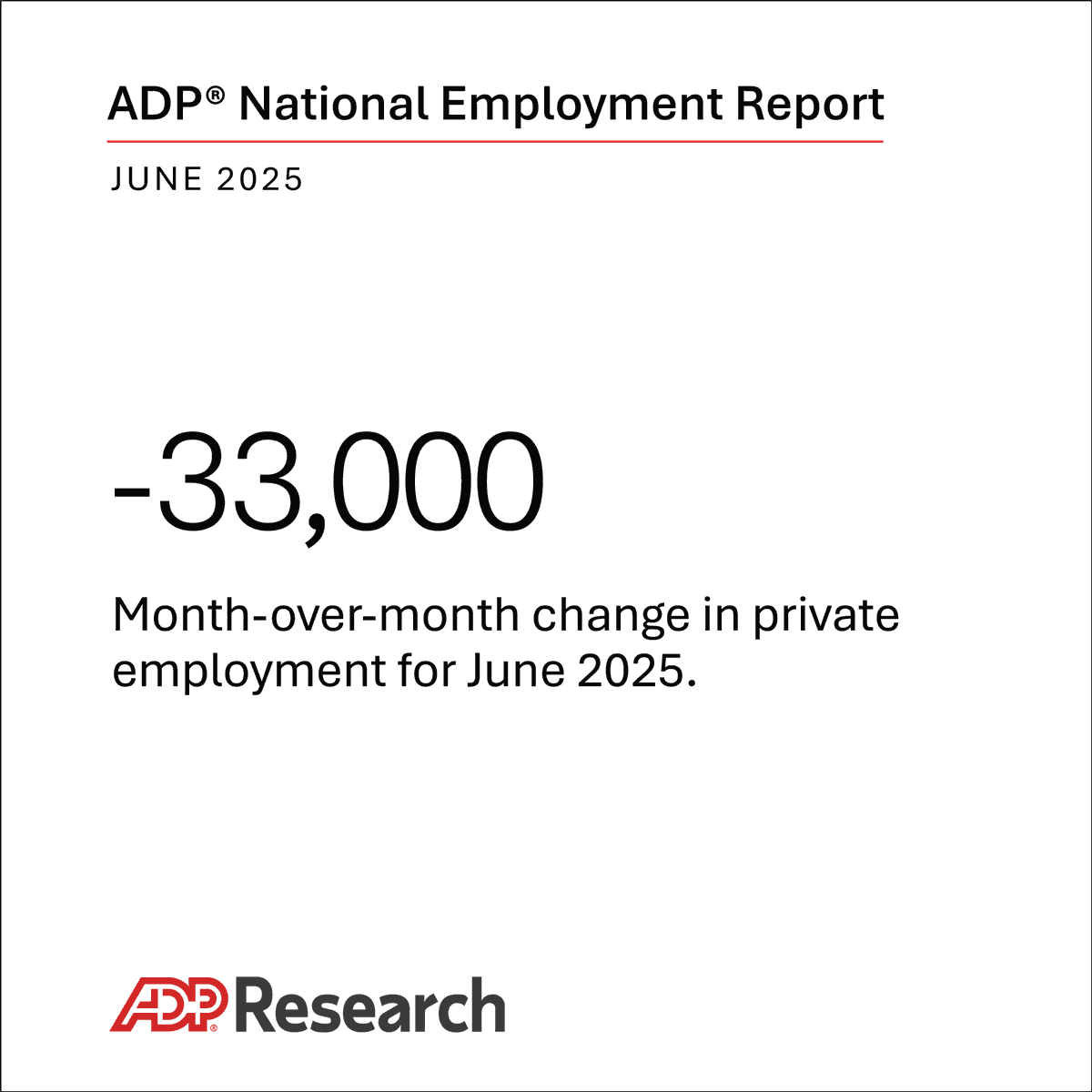 ADP® National Employment Report

JUNE 2025

-33,000

Month-over-month change in private employment for June 2025.

ADP® Research